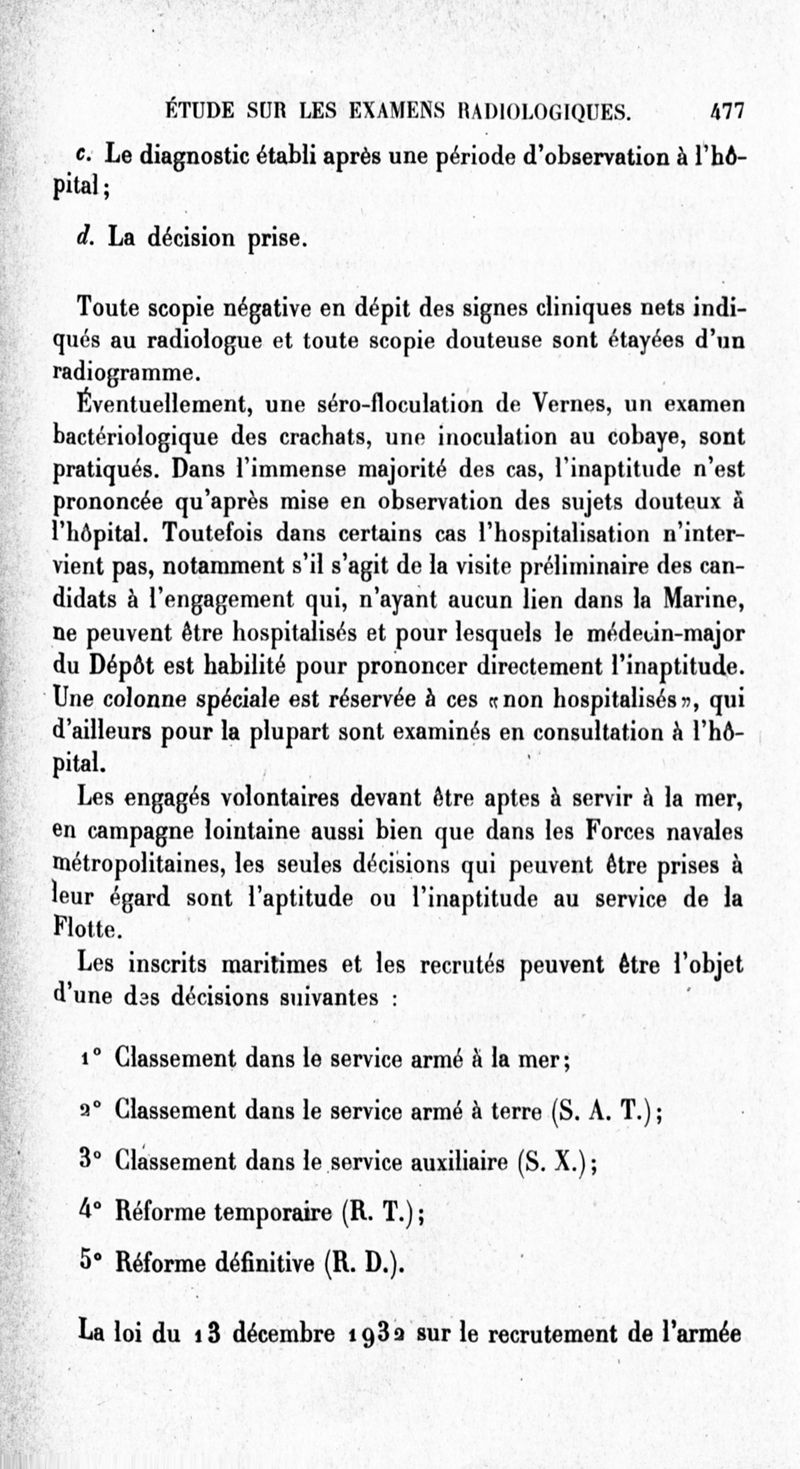 ÉTUDE SUR LES EXAMENS RADIOLOGIQUES. 477

c. Le diagnostic établi après une période d'observation à l'hôpital;

d. La décision prise.

Toute scopie négative en dépit des signes cliniques nets indiqués au radiologue et toute scopie douteuse sont étayées d'un radiogramme.

Éventuellement, une séro-floculation de Vernes, un examen bactériologique des crachats, une inoculation au cobaye, sont pratiqués. Dans l'immense majorité des cas, l'inaptitude n'est prononcée qu'après mise en observation des sujets douteux à l'hôpital. Toutefois dans certains cas l'hospitalisation n'intervient pas, notamment s'il s'agit de la visite préliminaire des candidats à l'engagement qui, n'ayant aucun lien dans la Marine, ne peuvent être hospitalisés et pour lesquels le médecin-major du Dépôt est habilité pour prononcer directement l'inaptitude. Une colonne spéciale est réservée à ces «non hospitalisés», qui d'ailleurs pour la plupart sont examinés en consultation à l'hôpital.

Les engagés volontaires devant être aptes à servir à la mer, en campagne lointaine aussi bien que dans les Forces navales métropolitaines, les seules décisions qui peuvent être prises à leur égard sont l'aptitude ou l'inaptitude au service de la Flotte.

Les inscrits maritimes et les recrutés peuvent être l'objet d'une des décisions suivantes :

1° Classement dans le service armé à la mer;

2° Classement dans le service armé à terre (S. A. T.);

3° Classement dans le service auxiliaire (S. X.);

4° Réforme temporaire (R. T.);

5° Réforme définitive (R. D.).

La loi du 13 décembre 1932 sur le recrutement de l'armée